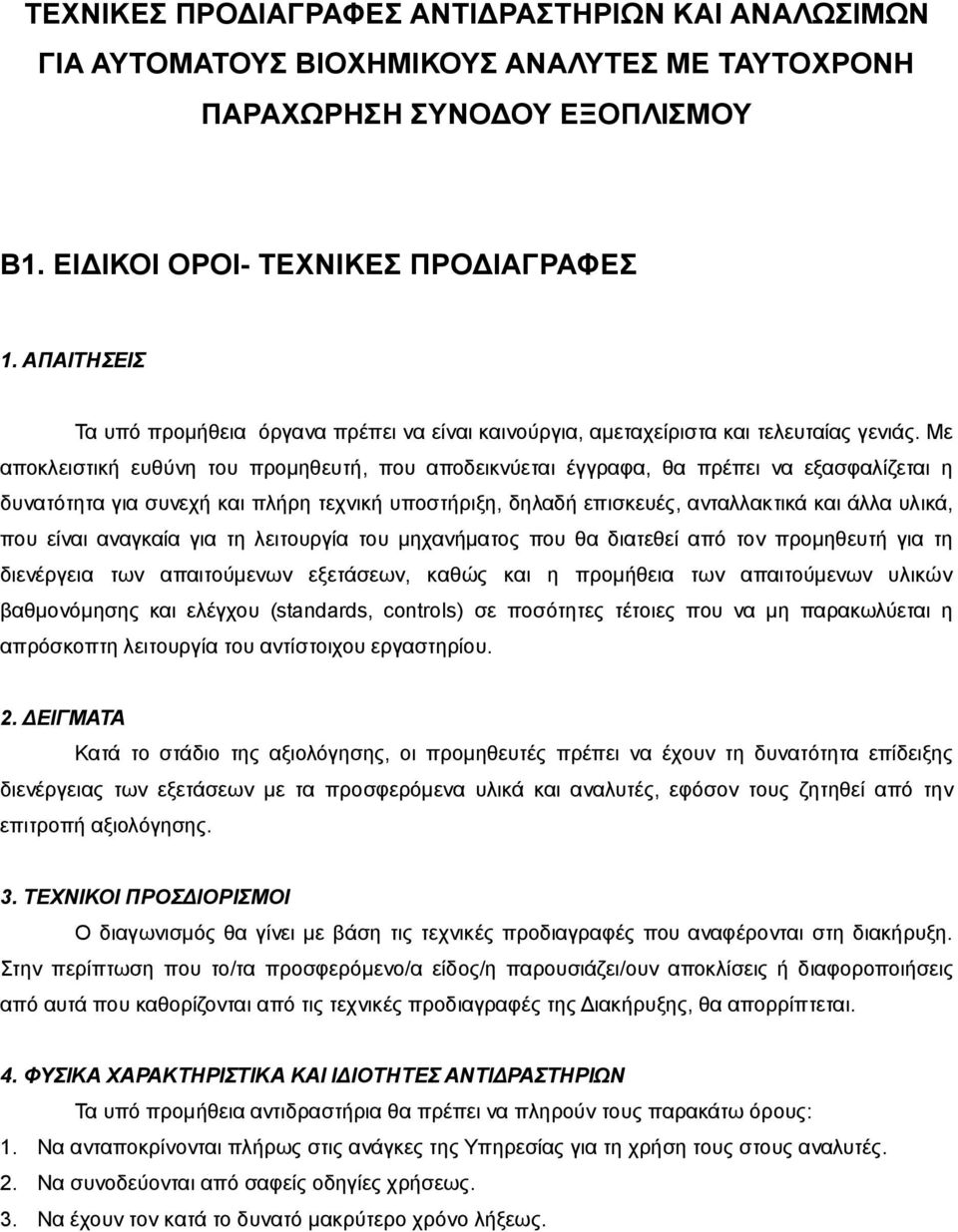 ΤΕΧΝΙΚΕΣ ΠΡΟΔΙΑΓΡΑΦΕΣ ΑΝΤΙΔΡΑΣΤΗΡΙΩΝ ΚΑΙ ΑΝΑΛΩΣΙΜΩΝ ΓΙΑ ΑΥΤΟΜΑΤΟΥΣ ΒΙΟΧΗΜΙΚΟΥΣ ΑΝΑΛΥΤΕΣ ΜΕ ΤΑΥΤΟΧΡΟΝΗ ΠΑΡΑΧΩΡΗΣΗ ΣΥΝΟΔΟΥ ΕΞΟΠΛΙΣΜΟΥ

Β1. ΕΙΔΙΚΟΙ ΟΡΟΙ- ΤΕΧΝΙΚΕΣ ΠΡΟΔΙΑΓΡΑΦΕΣ

1. ΑΠΑΙΤΗΣΕΙΣ

Τα υπό προμήθεια όργανα πρέπει να είναι καινούργια, αμεταχείριστα και τελευταίας γενιάς. Με αποκλειστική ευθύνη του προμηθευτή, που αποδεικνύεται έγγραφα, θα πρέπει να εξασφαλίζεται η δυνατότητα για συνεχή και πλήρη τεχνική υποστήριξη, δηλαδή επισκευές, ανταλλακτικά και άλλα υλικά, που είναι αναγκαία για τη λειτουργία του μηχανήματος που θα διατεθεί από τον προμηθευτή για τη διενέργεια των απαιτούμενων εξετάσεων, καθώς και η προμήθεια των απαιτούμενων υλικών βαθμονόμησης και ελέγχου (standards, controls) σε ποσότητες τέτοιες που να μη παρακωλύεται η απρόσκοπτη λειτουργία του αντίστοιχου εργαστηρίου.

2. ΔΕΙΓΜΑΤΑ

Κατά το στάδιο της αξιολόγησης, οι προμηθευτές πρέπει να έχουν τη δυνατότητα επίδειξης διενέργειας των εξετάσεων με τα προσφερόμενα υλικά και αναλυτές, εφόσον τους ζητηθεί από την επιτροπή αξιολόγησης.

3. ΤΕΧΝΙΚΟΙ ΠΡΟΣΔΙΟΡΙΣΜΟΙ

Ο διαγωνισμός θα γίνει με βάση τις τεχνικές προδιαγραφές που αναφέρονται στη διακήρυξη. Στην περίπτωση που το/τα προσφερόμενο/α είδος/η παρουσιάζει/ουν αποκλίσεις ή διαφοροποιήσεις από αυτά που καθορίζονται από τις τεχνικές προδιαγραφές της Διακήρυξης, θα απορρίπτεται.

4. ΦΥΣΙΚΑ ΧΑΡΑΚΤΗΡΙΣΤΙΚΑ ΚΑΙ ΙΔΙΟΤΗΤΕΣ ΑΝΤΙΔΡΑΣΤΗΡΙΩΝ

Τα υπό προμήθεια αντιδραστήρια θα πρέπει να πληρούν τους παρακάτω όρους:

1. Να ανταποκρίνονται πλήρως στις ανάγκες της Υπηρεσίας για τη χρήση τους στους αναλυτές.
2. Να συνοδεύονται από σαφείς οδηγίες χρήσεως.
3. Να έχουν τον κατά το δυνατό μακρύτερο χρόνο λήξεως.